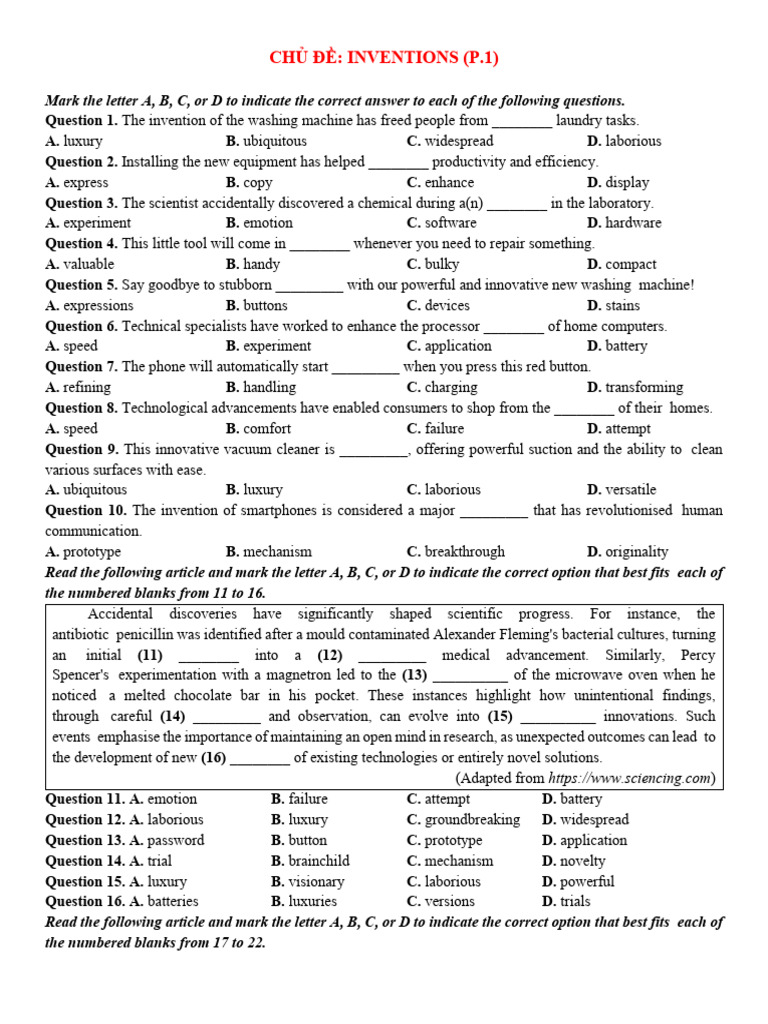 CHỦ ĐỀ: INVENTIONS (P.1)

Mark the letter A, B, C, or D to indicate the correct answer to each of the following questions.
Question 1. The invention of the washing machine has freed people from ________ laundry tasks.
A. luxury B. ubiquitous C. widespread D. laborious
Question 2. Installing the new equipment has helped ________ productivity and efficiency.
A. express B. copy C. enhance D. display
Question 3. The scientist accidentally discovered a chemical during a(n) ________ in the laboratory.
A. experiment B. emotion C. software D. hardware
Question 4. This little tool will come in ________ whenever you need to repair something.
A. valuable B. handy C. bulky D. compact
Question 5. Say goodbye to stubborn _________ with our powerful and innovative new washing machine!
A. expressions B. buttons C. devices D. stains
Question 6. Technical specialists have worked to enhance the processor ________ of home computers.
A. speed B. experiment C. application D. battery
Question 7. The phone will automatically start _________ when you press this red button.
A. refining B. handling C. charging D. transforming
Question 8. Technological advancements have enabled consumers to shop from the ________ of their homes.
A. speed B. comfort C. failure D. attempt
Question 9. This innovative vacuum cleaner is _________, offering powerful suction and the ability to clean various surfaces with ease.
A. ubiquitous B. luxury C. laborious D. versatile
Question 10. The invention of smartphones is considered a major _________ that has revolutionised human communication.
A. prototype B. mechanism C. breakthrough D. originality
Read the following article and mark the letter A, B, C, or D to indicate the correct option that best fits each of the numbered blanks from 11 to 16.
Accidental discoveries have significantly shaped scientific progress. For instance, the antibiotic penicillin was identified after a mould contaminated Alexander Fleming's bacterial cultures, turning an initial (11) ________ into a (12) _________ medical advancement. Similarly, Percy Spencer's experimentation with a magnetron led to the (13) __________ of the microwave oven when he noticed a melted chocolate bar in his pocket. These instances highlight how unintentional findings, through careful (14) _________ and observation, can evolve into (15) __________ innovations. Such events emphasise the importance of maintaining an open mind in research, as unexpected outcomes can lead to the development of new (16) ________ of existing technologies or entirely novel solutions.
(Adapted from https://www.sciencing.com)
Question 11. A. emotion B. failure C. attempt D. battery
Question 12. A. laborious B. luxury C. groundbreaking D. widespread
Question 13. A. password B. button C. prototype D. application
Question 14. A. trial B. brainchild C. mechanism D. novelty
Question 15. A. luxury B. visionary C. laborious D. powerful
Question 16. A. batteries B. luxuries C. versions D. trials
Read the following article and mark the letter A, B, C, or D to indicate the correct option that best fits each of the numbered blanks from 17 to 22.